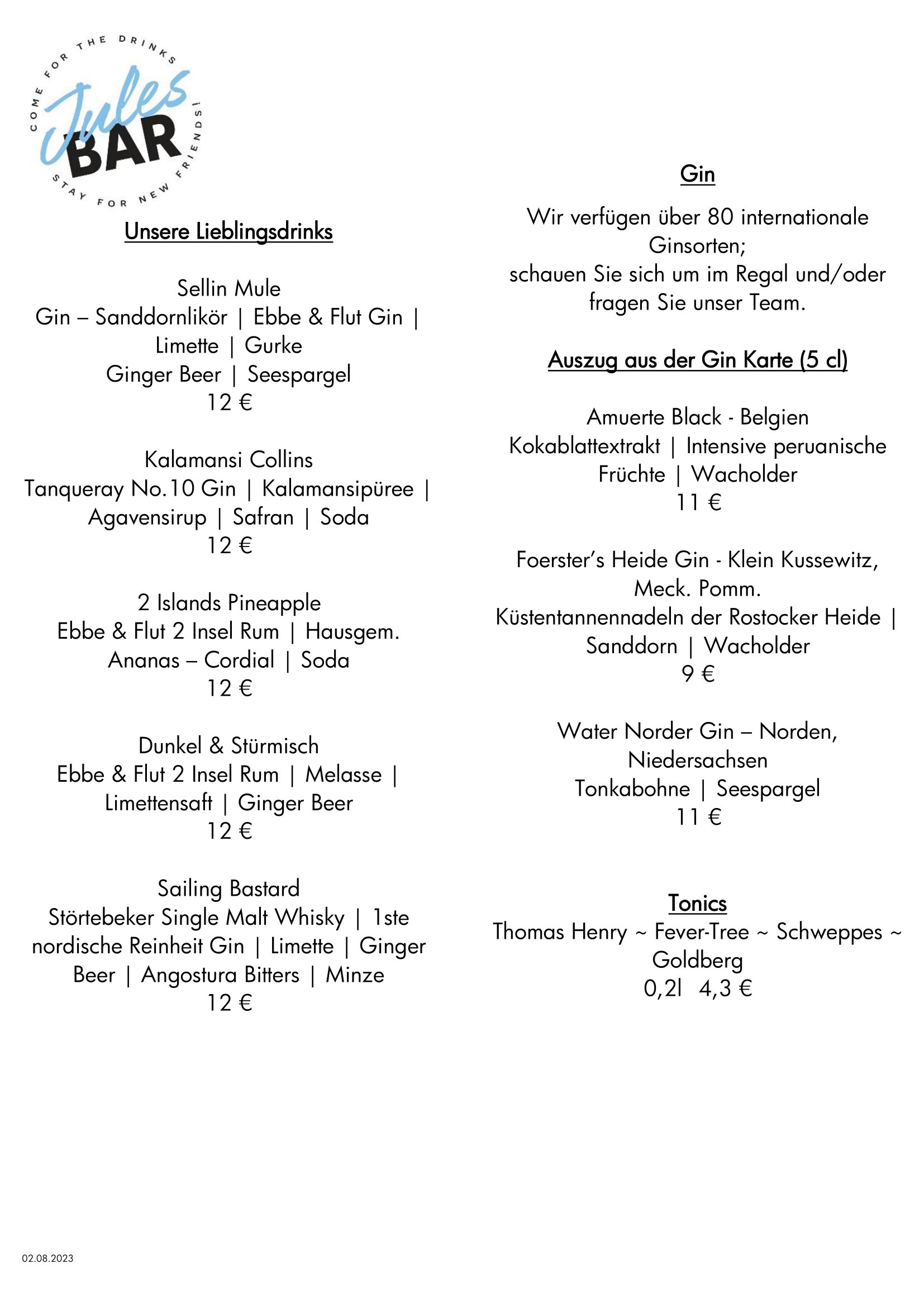 COME FOR THE DRINKS
Jules
BAR
STAY FOR NEW FRIENDS!

Unsere Lieblingsdrinks

Sellin Mule
Gin – Sanddornlikör | Ebbe & Flut Gin | Limette | Gurke
Ginger Beer | Seespargel
12 €

Kalamansi Collins
Tanqueray No.10 Gin | Kalamansipüree | Agavensirup | Safran | Soda
12 €

2 Islands Pineapple
Ebbe & Flut 2 Insel Rum | Hausgem. Ananas – Cordial | Soda
12 €

Dunkel & Stürmisch
Ebbe & Flut 2 Insel Rum | Melasse | Limettensaft | Ginger Beer
12 €

Sailing Bastard
Störtebeker Single Malt Whisky | 1ste nordische Reinheit Gin | Limette | Ginger Beer | Angostura Bitters | Minze
12 €

Gin

Wir verfügen über 80 internationale Ginsorten;
schauen Sie sich um im Regal und/oder fragen Sie unser Team.

Auszug aus der Gin Karte (5 cl)

Amuerte Black - Belgien
Kokablattextrakt | Intensive peruanische Früchte | Wacholder
11 €

Foerster's Heide Gin - Klein Kussewitz, Meck. Pomm.
Küstentannennadeln der Rostocker Heide | Sanddorn | Wacholder
9 €

Water Norder Gin – Norden, Niedersachsen
Tonkabohne | Seespargel
11 €

Tonics
Thomas Henry ~ Fever-Tree ~ Schweppes ~ Goldberg
0,2l 4,3 €

02.08.2023